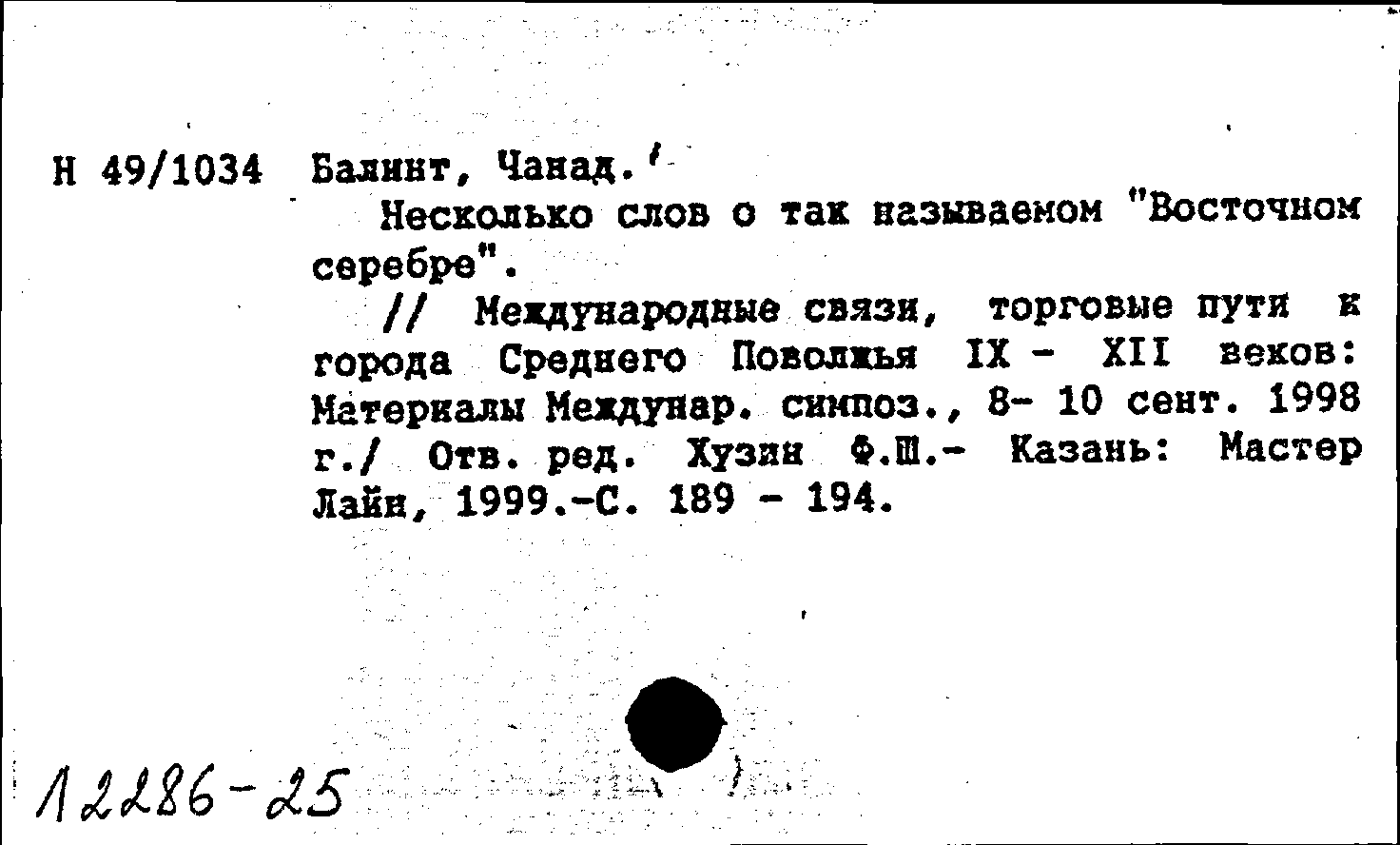 Н 49/1034 Балинт, Чанад.

Несколько слов о так называемом "Восточном серебре".

// Международные связи, торговые пути и города Среднего Поволжья IX - XII веков: Материалы Междунар. симпоз., 8- 10 сент. 1998 г./ Отв. ред. Хузин Ф.Ш.- Казань: Мастер Лайн, 1999.-С. 189 - 194.

12286-25